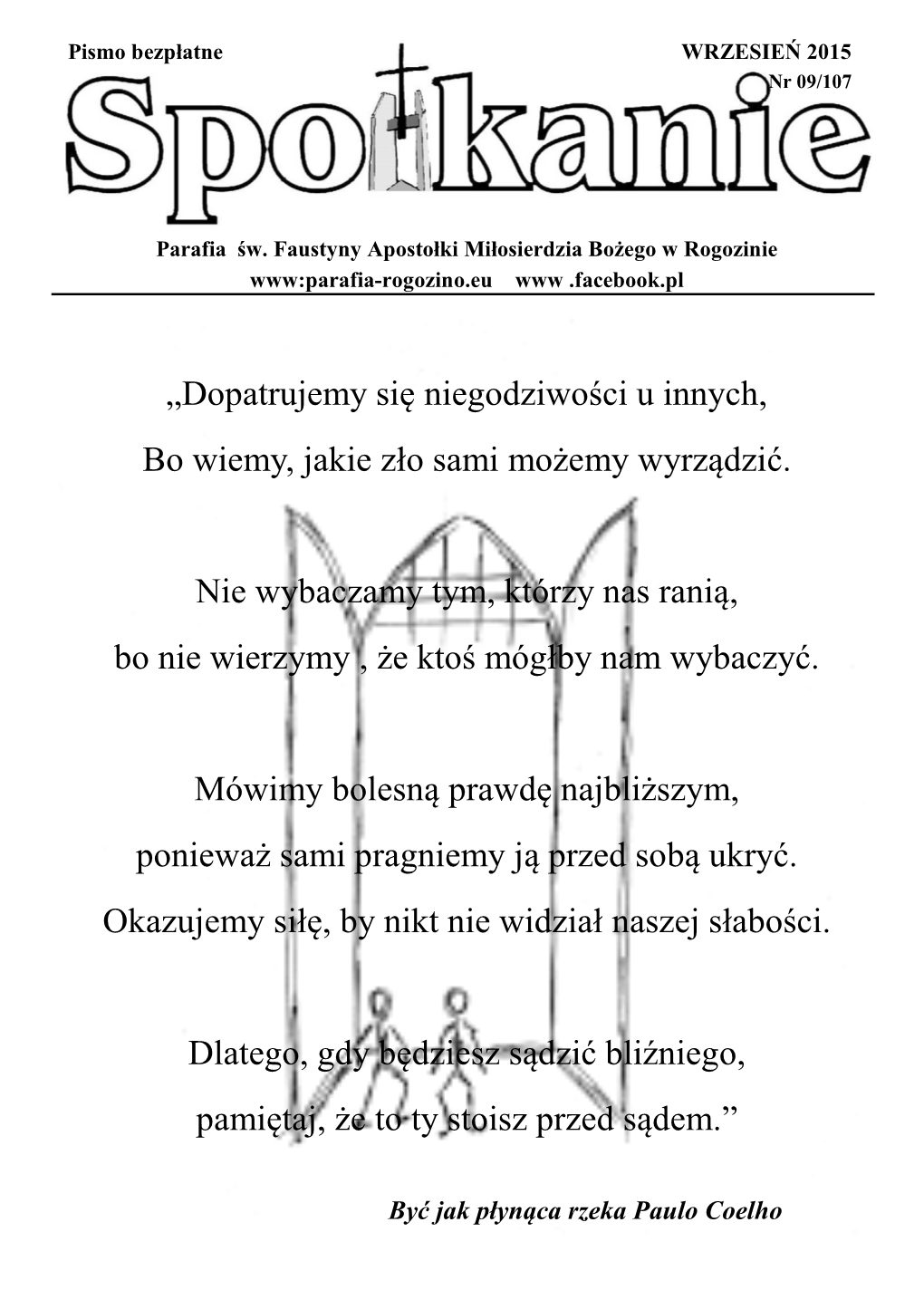 Pismo bezpłatne

WRZESIEŃ 2015
Nr 09/107

Spotkanie

Parafia św. Faustyny Apostołki Miłosierdzia Bożego w Rogozinie
www:parafia-rogozino.eu www .facebook.pl

„Dopatrujemy się niegodziwości u innych,
Bo wiemy, jakie zło sami możemy wyrządzić.

Nie wybaczamy tym, którzy nas ranią,
bo nie wierzymy , że ktoś mógłby nam wybaczyć.

Mówimy bolesną prawdę najbliższym,
ponieważ sami pragniemy ją przed sobą ukryć.
Okazujemy siłę, by nikt nie widział naszej słabości.

Dlatego, gdy będziesz sądzić bliźniego,
pamiętaj, że to ty stoisz przed sądem.”

Być jak płynąca rzeka Paulo Coelho